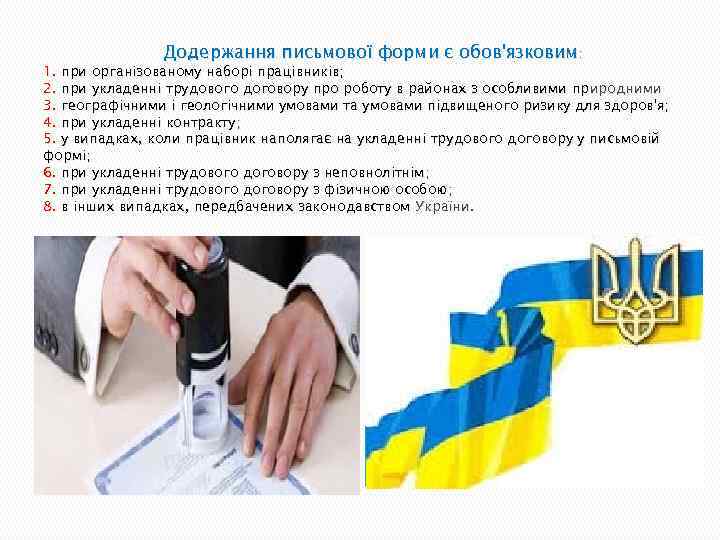 Додержання письмової форми є обов'язковим:
1. при організованому наборі працівників;
2. при укладенні трудового договору про роботу в районах з особливими природними
3. географічними і геологічними умовами та умовами підвищеного ризику для здоров'я;
4. при укладенні контракту;
5. у випадках, коли працівник наполягає на укладенні трудового договору у письмовій формі;
6. при укладенні трудового договору з неповнолітнім;
7. при укладенні трудового договору з фізичною особою;
8. в інших випадках, передбачених законодавством України.